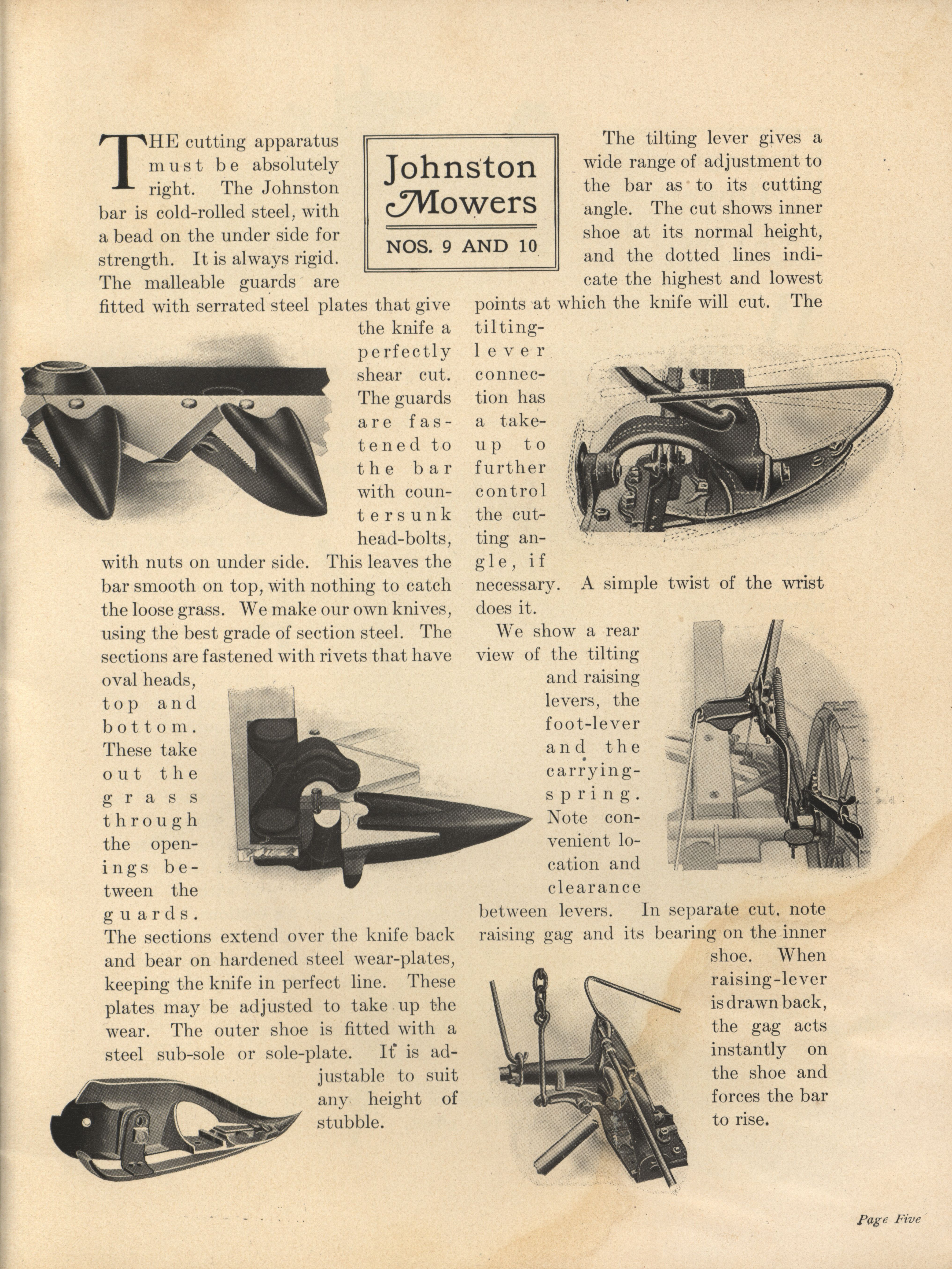 Johnston Mowers

NOS. 9 AND 10

THE cutting apparatus must be absolutely right. The Johnston bar is cold-rolled steel, with a bead on the under side for strength. It is always rigid. The malleable guards are fitted with serrated steel plates that give the knife a perfectly shear cut. The guards are fastened to the bar with countersunk head-bolts, with nuts on under side. This leaves the bar smooth on top, with nothing to catch the loose grass. We make our own knives, using the best grade of section steel. The sections are fastened with rivets that have oval heads, top and bottom. These take out the grass through the openings between the guards. The sections extend over the knife back and bear on hardened steel wear-plates, keeping the knife in perfect line. These plates may be adjusted to take up the wear. The outer shoe is fitted with a steel sub-sole or sole-plate. It is adjustable to suit any height of stubble.

The tilting lever gives a wide range of adjustment to the bar as to its cutting angle. The cut shows inner shoe at its normal height, and the dotted lines indicate the highest and lowest points at which the knife will cut. The tilting-lever connection has a take-up to further control the cutting angle, if necessary. A simple twist of the wrist does it.

We show a rear view of the tilting and raising levers, the foot-lever and the carrying-spring. Note convenient location and clearance between levers. In separate cut, note raising gag and its bearing on the inner shoe. When raising-lever is drawn back, the gag acts instantly on the shoe and forces the bar to rise.

Page Five